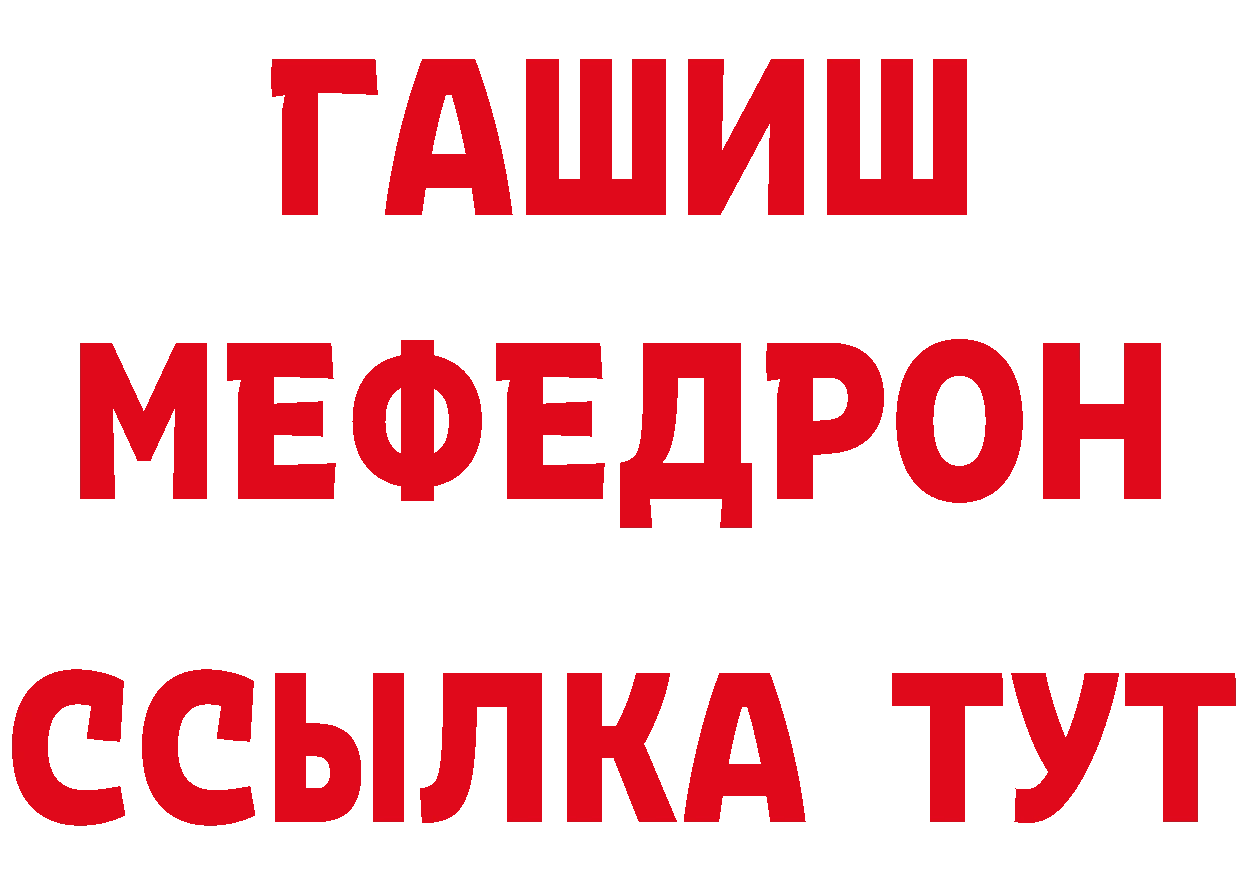 ГАШИШ
МЕФЕДРОН
ССЫЛКА ТУТ